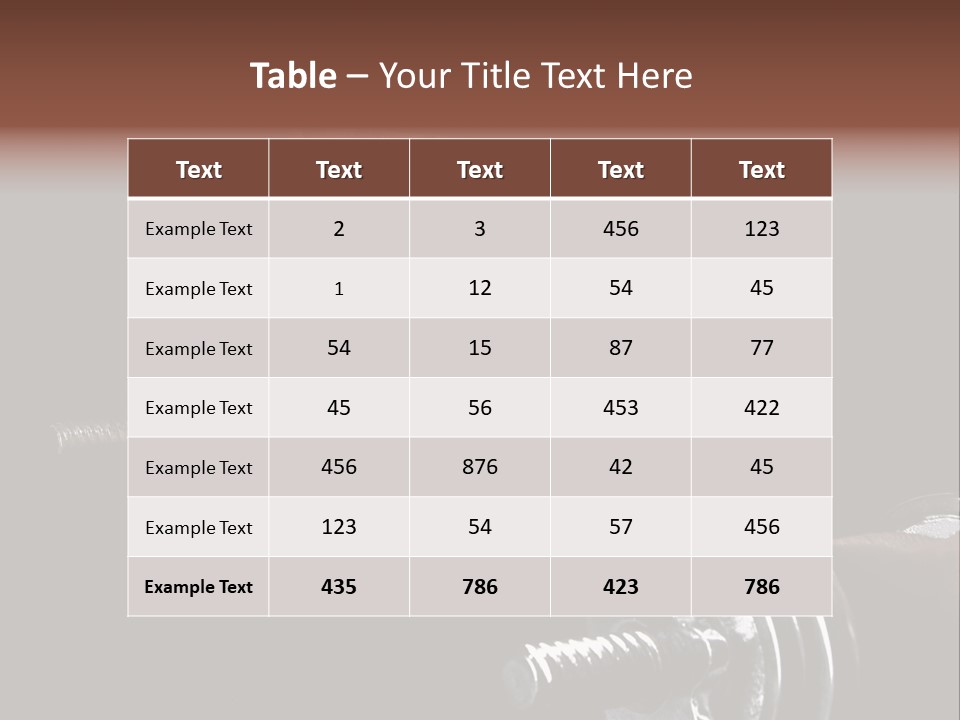 Table – Your Title Text Here

| Text | Text | Text | Text | Text |
|---|---|---|---|---|
| Example Text | 2 | 3 | 456 | 123 |
| Example Text | 1 | 12 | 54 | 45 |
| Example Text | 54 | 15 | 87 | 77 |
| Example Text | 45 | 56 | 453 | 422 |
| Example Text | 456 | 876 | 42 | 45 |
| Example Text | 123 | 54 | 57 | 456 |
| Example Text | 435 | 786 | 423 | 786 |